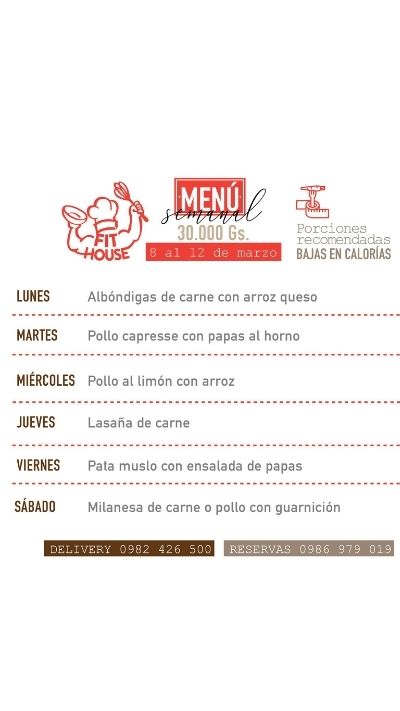 FIT HOUSE

MENÚ
semanal
30.000 Gs.
8 al 12 de marzo

Porciones recomendadas
BAJAS EN CALORÍAS

LUNES Albóndigas de carne con arroz queso

MARTES Pollo capresse con papas al horno

MIÉRCOLES Pollo al limón con arroz

JUEVES Lasaña de carne

VIERNES Pata muslo con ensalada de papas

SÁBADO Milanesa de carne o pollo con guarnición

DELIVERY 0982 426 500 RESERVAS 0986 979 019